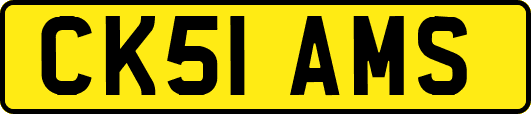 CK51 AMS